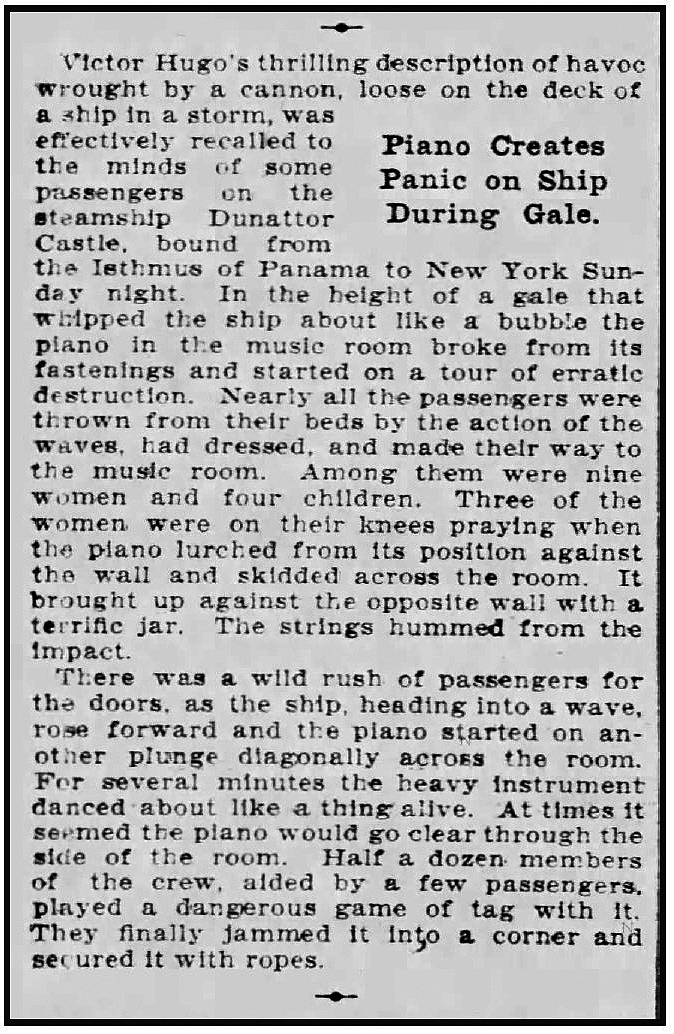 Piano Creates Panic on Ship During Gale.

Victor Hugo's thrilling description of havoc wrought by a cannon, loose on the deck of a ship in a storm, was effectively recalled to the minds of some passengers on the steamship Dunattor Castle, bound from the Isthmus of Panama to New York Sunday night. In the height of a gale that whipped the ship about like a bubble the piano in the music room broke from its fastenings and started on a tour of erratic destruction. Nearly all the passengers were thrown from their beds by the action of the waves, had dressed, and made their way to the music room. Among them were nine women and four children. Three of the women were on their knees praying when the piano lurched from its position against the wall and skidded across the room. It brought up against the opposite wall with a terrific jar. The strings hummed from the impact.

There was a wild rush of passengers for the doors, as the ship, heading into a wave, rose forward and the piano started on another plunge diagonally across the room. For several minutes the heavy instrument danced about like a thing alive. At times it seemed the piano would go clear through the side of the room. Half a dozen members of the crew, aided by a few passengers, played a dangerous game of tag with it. They finally jammed it into a corner and secured it with ropes.